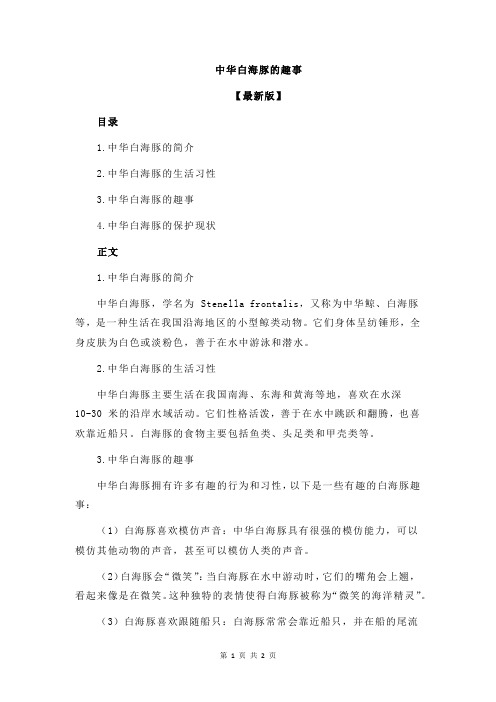 中华白海豚的趣事

【最新版】

目录

1.中华白海豚的简介

2.中华白海豚的生活习性

3.中华白海豚的趣事

4.中华白海豚的保护现状

正文

1.中华白海豚的简介

中华白海豚，学名为 Stenella frontalis，又称为中华鲸、白海豚等，是一种生活在我国沿海地区的小型鲸类动物。它们身体呈纺锤形，全身皮肤为白色或淡粉色，善于在水中游泳和潜水。

2.中华白海豚的生活习性

中华白海豚主要生活在我国南海、东海和黄海等地，喜欢在水深 10-30 米的沿岸水域活动。它们性格活泼，善于在水中跳跃和翻腾，也喜欢靠近船只。白海豚的食物主要包括鱼类、头足类和甲壳类等。

3.中华白海豚的趣事

中华白海豚拥有许多有趣的行为和习性，以下是一些有趣的白海豚趣事：

（1）白海豚喜欢模仿声音：中华白海豚具有很强的模仿能力，可以模仿其他动物的声音，甚至可以模仿人类的声音。

（2）白海豚会“微笑”：当白海豚在水中游动时，它们的嘴角会上翘，看起来像是在微笑。这种独特的表情使得白海豚被称为“微笑的海洋精灵”。

（3）白海豚喜欢跟随船只：白海豚常常会靠近船只，并在船的尾流

第 1 页 共 2 页